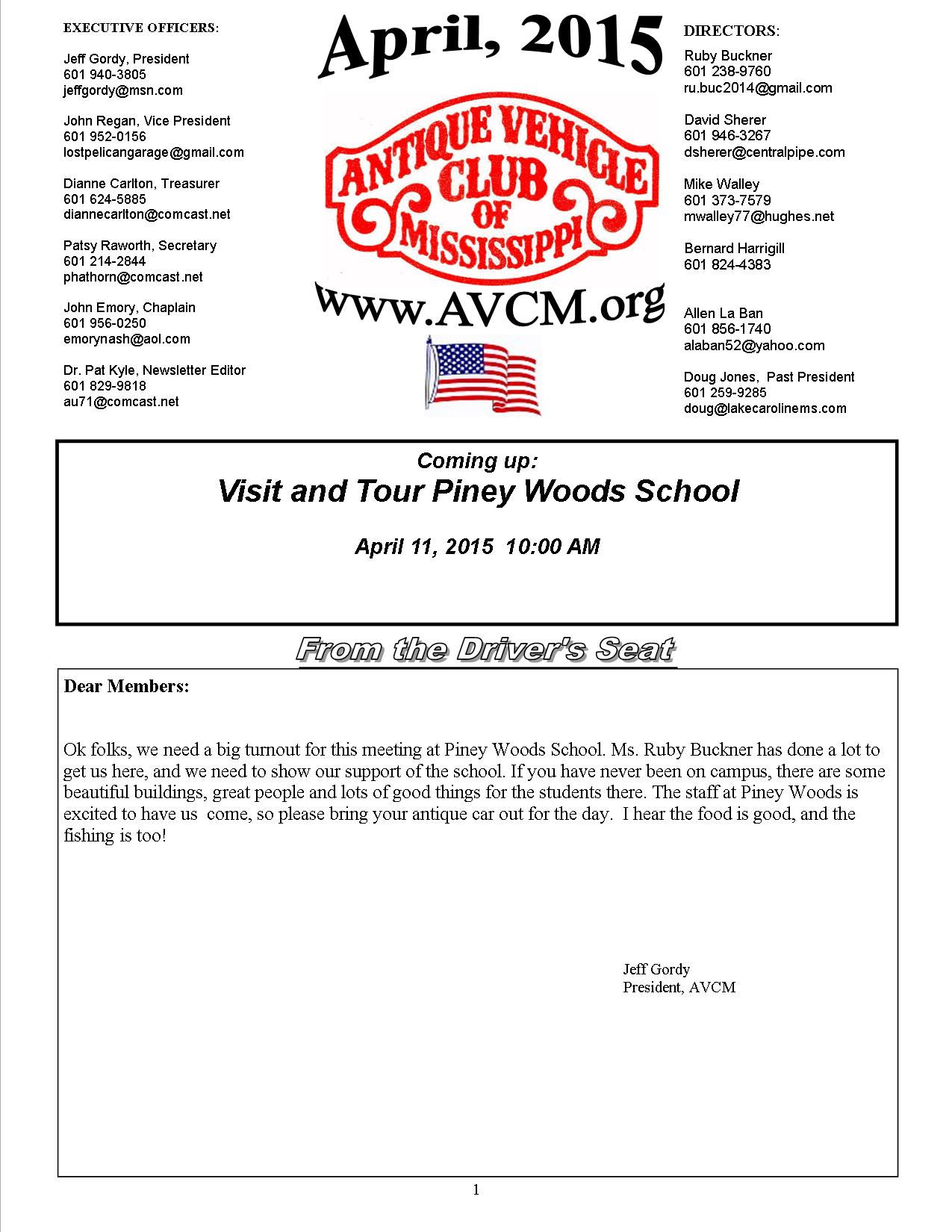 EXECUTIVE OFFICERS:

Jeff Gordy, President
601 940-3805
jeffgordy@msn.com

John Regan, Vice President
601 952-0156
lostpelicangarage@gmail.com

Dianne Carlton, Treasurer
601 624-5885
diannecarlton@comcast.net

Patsy Raworth, Secretary
601 214-2844
phathorn@comcast.net

John Emory, Chaplain
601 956-0250
emorynash@aol.com

Dr. Pat Kyle, Newsletter Editor
601 829-9818
au71@comcast.net

April, 2015

ANTIQUE VEHICLE CLUB OF MISSISSIPPI

www.AVCM.org

DIRECTORS:

Ruby Buckner
601 238-9760
ru.buc2014@gmail.com

David Sherer
601 946-3267
dsherer@centralpipe.com

Mike Walley
601 373-7579
mwalley77@hughes.net

Bernard Harrigill
601 824-4383

Allen La Ban
601 856-1740
alaban52@yahoo.com

Doug Jones, Past President
601 259-9285
doug@lakecarolinems.com

Coming up:
Visit and Tour Piney Woods School

April 11, 2015 10:00 AM

From the Driver's Seat

Dear Members:

Ok folks, we need a big turnout for this meeting at Piney Woods School. Ms. Ruby Buckner has done a lot to get us here, and we need to show our support of the school. If you have never been on campus, there are some beautiful buildings, great people and lots of good things for the students there. The staff at Piney Woods is excited to have us come, so please bring your antique car out for the day. I hear the food is good, and the fishing is too!

Jeff Gordy
President, AVCM

1